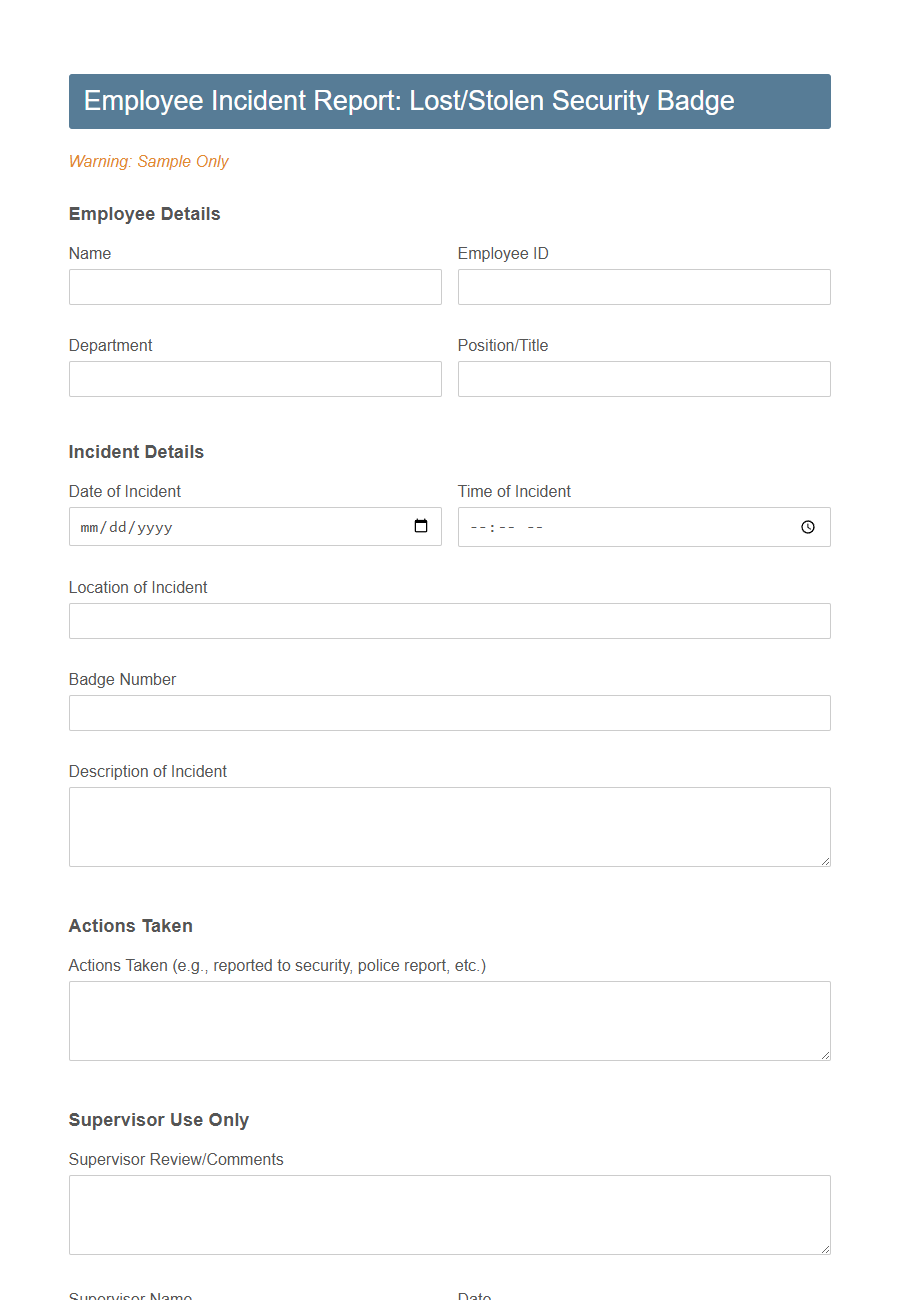 Employee Incident Report: Lost/Stolen Security Badge

Warning: Sample Only

Employee Details

Name

Employee ID

Department

Position/Title

Incident Details

Date of Incident

mm/dd/yyyy

Time of Incident

--:-- --

Location of Incident

Badge Number

Description of Incident

Actions Taken

Actions Taken (e.g., reported to security, police report, etc.)

Supervisor Use Only

Supervisor Review/Comments

Supervisor Name

Date